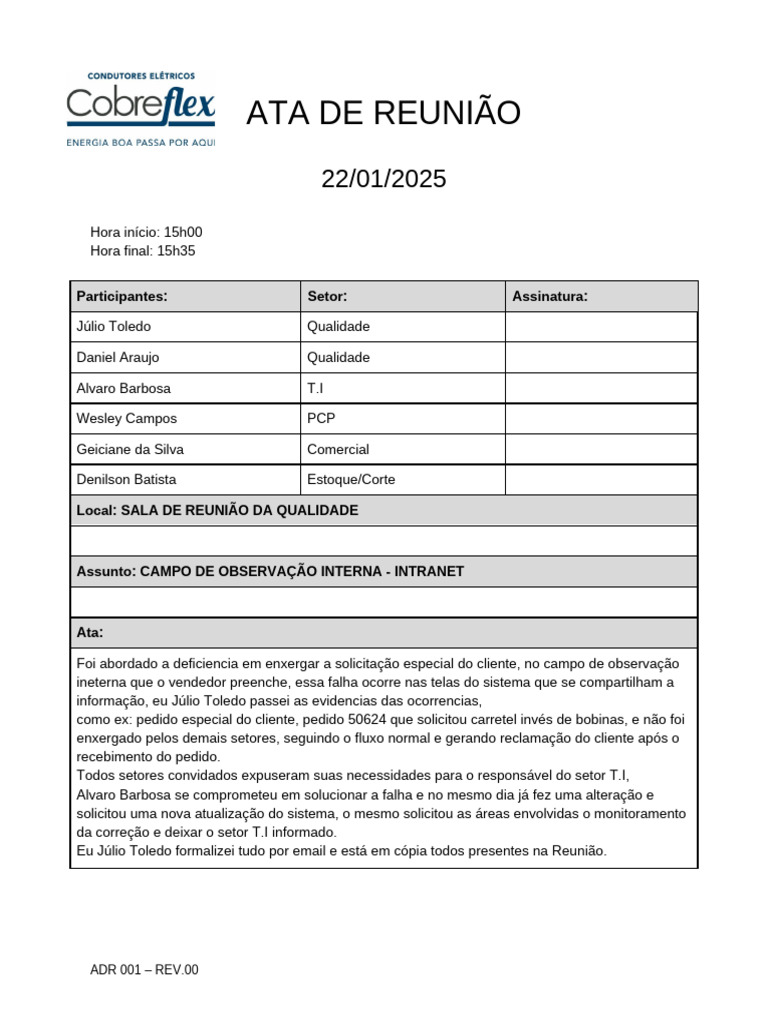 CONDUTORES ELÉTRICOS
Cobreflex
ENERGIA BOA PASSA POR AQUI

ATA DE REUNIÃO

22/01/2025

Hora início: 15h00
Hora final: 15h35

| Participantes: | Setor: | Assinatura: |
|---|---|---|
| Júlio Toledo | Qualidade | |
| Daniel Araujo | Qualidade | |
| Alvaro Barbosa | T.I | |
| Wesley Campos | PCP | |
| Geiciane da Silva | Comercial | |
| Denilson Batista | Estoque/Corte | |

Local: SALA DE REUNIÃO DA QUALIDADE

Assunto: CAMPO DE OBSERVAÇÃO INTERNA - INTRANET

Ata:

Foi abordado a deficiencia em enxergar a solicitação especial do cliente, no campo de observação ineterna que o vendedor preenche, essa falha ocorre nas telas do sistema que se compartilham a informação, eu Júlio Toledo passei as evidencias das ocorrencias,
como ex: pedido especial do cliente, pedido 50624 que solicitou carretel invés de bobinas, e não foi enxergado pelos demais setores, seguindo o fluxo normal e gerando reclamação do cliente após o recebimento do pedido.
Todos setores convidados expuseram suas necessidades para o responsável do setor T.I,
Alvaro Barbosa se comprometeu em solucionar a falha e no mesmo dia já fez uma alteração e solicitou uma nova atualização do sistema, o mesmo solicitou as áreas envolvidas o monitoramento da correção e deixar o setor T.I informado.
Eu Júlio Toledo formalizei tudo por email e está em cópia todos presentes na Reunião.

ADR 001 – REV.00